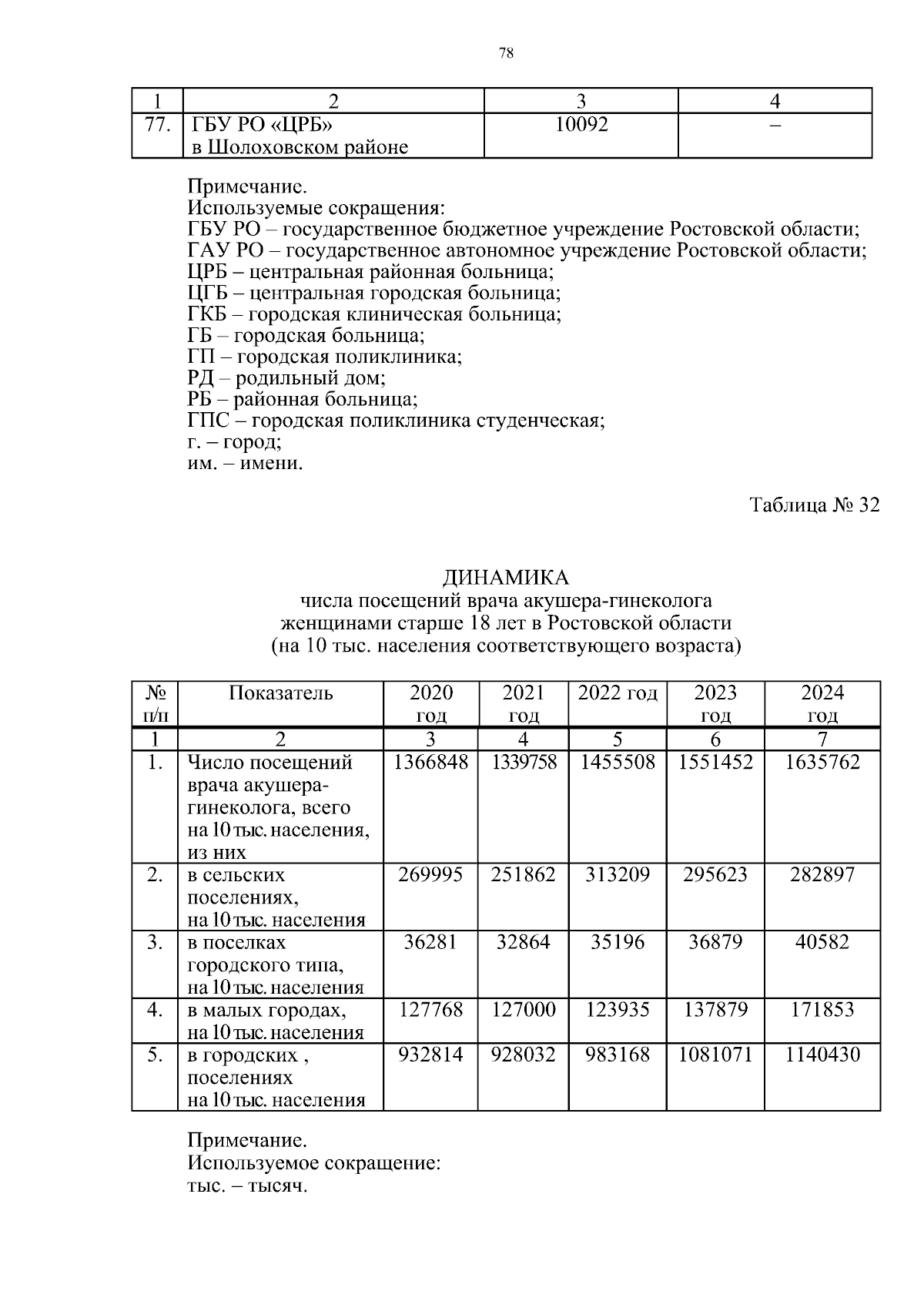 78

| 1 | 2 | 3 | 4 |
|---|---|---|---|
| 77. | ГБУ РО «ЦРБ» в Шолоховском районе | 10092 | – |

Примечание.
Используемые сокращения:
ГБУ РО – государственное бюджетное учреждение Ростовской области;
ГАУ РО – государственное автономное учреждение Ростовской области;
ЦРБ – центральная районная больница;
ЦГБ – центральная городская больница;
ГКБ – городская клиническая больница;
ГБ – городская больница;
ГП – городская поликлиника;
РД – родильный дом;
РБ – районная больница;
ГПС – городская поликлиника студенческая;
г. – город;
им. – имени.

Таблица № 32

ДИНАМИКА
числа посещений врача акушера-гинеколога
женщинами старше 18 лет в Ростовской области
(на 10 тыс. населения соответствующего возраста)

| № п/п | Показатель | 2020 год | 2021 год | 2022 год | 2023 год | 2024 год |
|---|---|---|---|---|---|---|
| 1 | 2 | 3 | 4 | 5 | 6 | 7 |
| 1. | Число посещений врача акушера-гинеколога, всего на 10 тыс. населения, из них | 1366848 | 1339758 | 1455508 | 1551452 | 1635762 |
| 2. | в сельских поселениях, на 10 тыс. населения | 269995 | 251862 | 313209 | 295623 | 282897 |
| 3. | в поселках городского типа, на 10 тыс. населения | 36281 | 32864 | 35196 | 36879 | 40582 |
| 4. | в малых городах, на 10 тыс. населения | 127768 | 127000 | 123935 | 137879 | 171853 |
| 5. | в городских , поселениях на 10 тыс. населения | 932814 | 928032 | 983168 | 1081071 | 1140430 |

Примечание.
Используемое сокращение:
тыс. – тысяч.